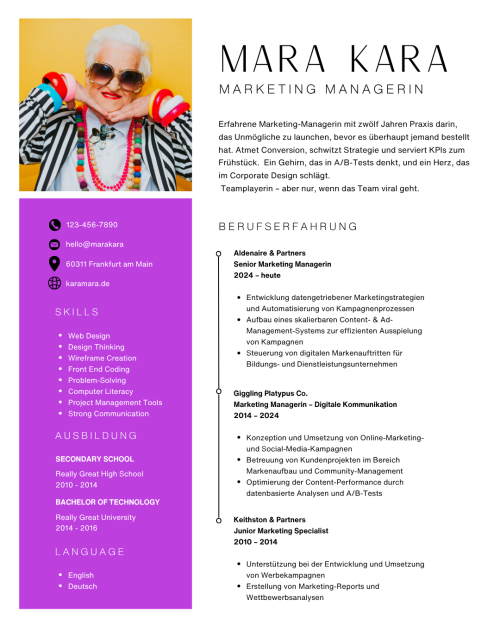 MARA KARA

MARKETING MANAGERIN

Erfahrene Marketing-Managerin mit zwölf Jahren Praxis darin, das Unmögliche zu launchen, bevor es überhaupt jemand bestellt hat. Atmet Conversion, schwitzt Strategie und serviert KPIs zum Frühstück. Ein Gehirn, das in A/B-Tests denkt, und ein Herz, das im Corporate Design schlägt.
Teamplayerin – aber nur, wenn das Team viral geht.

123-456-7890

hello@marakara

60311 Frankfurt am Main

karamara.de

SKILLS

• Web Design
• Design Thinking
• Wireframe Creation
• Front End Coding
• Problem-Solving
• Computer Literacy
• Project Management Tools
• Strong Communication

AUSBILDUNG

SECONDARY SCHOOL
Really Great High School
2010 - 2014

BACHELOR OF TECHNOLOGY
Really Great University
2014 - 2016

LANGUAGE

• English
• Deutsch

BERUFSERFAHRUNG

Aldenaire & Partners
Senior Marketing Managerin
2024 – heute

• Entwicklung datengetriebener Marketingstrategien und Automatisierung von Kampagnenprozessen
• Aufbau eines skalierbaren Content- & Ad-Management-Systems zur effizienten Ausspielung von Kampagnen
• Steuerung von digitalen Markenauftritten für Bildungs- und Dienstleistungsunternehmen

Giggling Platypus Co.
Marketing Managerin – Digitale Kommunikation
2014 – 2024

• Konzeption und Umsetzung von Online-Marketing- und Social-Media-Kampagnen
• Betreuung von Kundenprojekten im Bereich Markenaufbau und Community-Management
• Optimierung der Content-Performance durch datenbasierte Analysen und A/B-Tests

Keithston & Partners
Junior Marketing Specialist
2010 – 2014

• Unterstützung bei der Entwicklung und Umsetzung von Werbekampagnen
• Erstellung von Marketing-Reports und Wettbewerbsanalysen